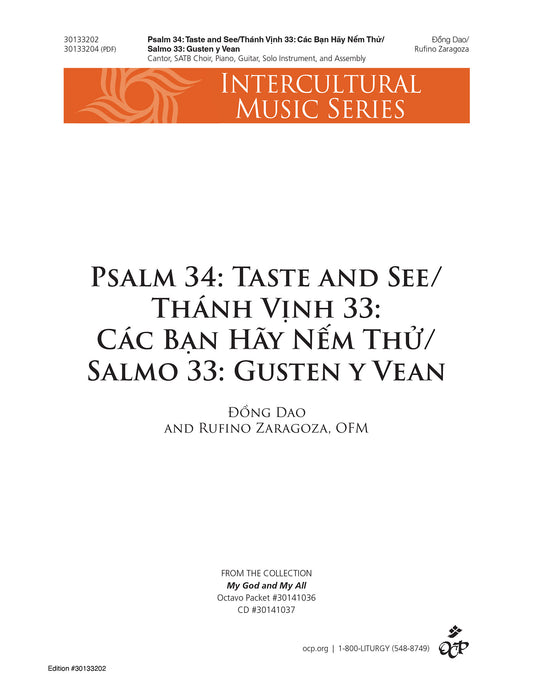 30133202
30133204 (PDF)

Psalm 34: Taste and See/Thánh Vịnh 33: Các Bạn Hãy Nếm Thử/ Salmo 33: Gusten y Vean
Cantor, SATB Choir, Piano, Guitar, Solo Instrument, and Assembly

Đồng Dao/
Rufino Zaragoza

INTERCULTURAL MUSIC SERIES

PSALM 34: TASTE AND SEE/ THÁNH VỊNH 33: CÁC BẠN HÃY NẾM THỬ/ SALMO 33: GUSTEN Y VEAN

ĐỒNG DAO
AND RUFINO ZARAGOZA, OFM

FROM THE COLLECTION
My God and My All
Octavo Packet #30141036
CD #30141037

ocp.org | 1-800-LITURGY (548-8749)

OCP

Edition #30133202